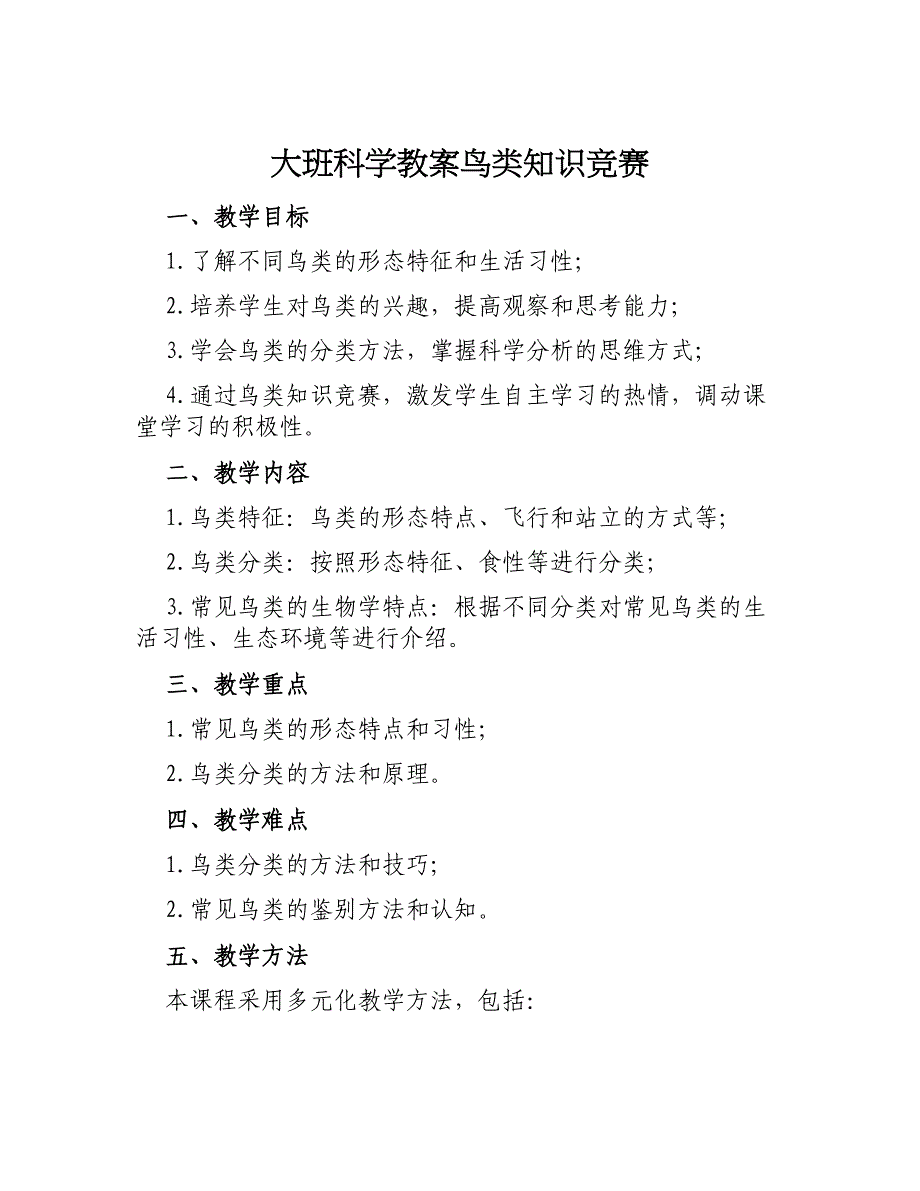 大班科学教案鸟类知识竞赛

一、教学目标

1.了解不同鸟类的形态特征和生活习性;

2.培养学生对鸟类的兴趣，提高观察和思考能力;

3.学会鸟类的分类方法，掌握科学分析的思维方式;

4.通过鸟类知识竞赛，激发学生自主学习的热情，调动课堂学习的积极性。

二、教学内容

1.鸟类特征：鸟类的形态特点、飞行和站立的方式等;

2.鸟类分类：按照形态特征、食性等进行分类;

3.常见鸟类的生物学特点：根据不同分类对常见鸟类的生活习性、生态环境等进行介绍。

三、教学重点

1.常见鸟类的形态特点和习性;

2.鸟类分类的方法和原理。

四、教学难点

1.鸟类分类的方法和技巧;

2.常见鸟类的鉴别方法和认知。

五、教学方法

本课程采用多元化教学方法，包括: